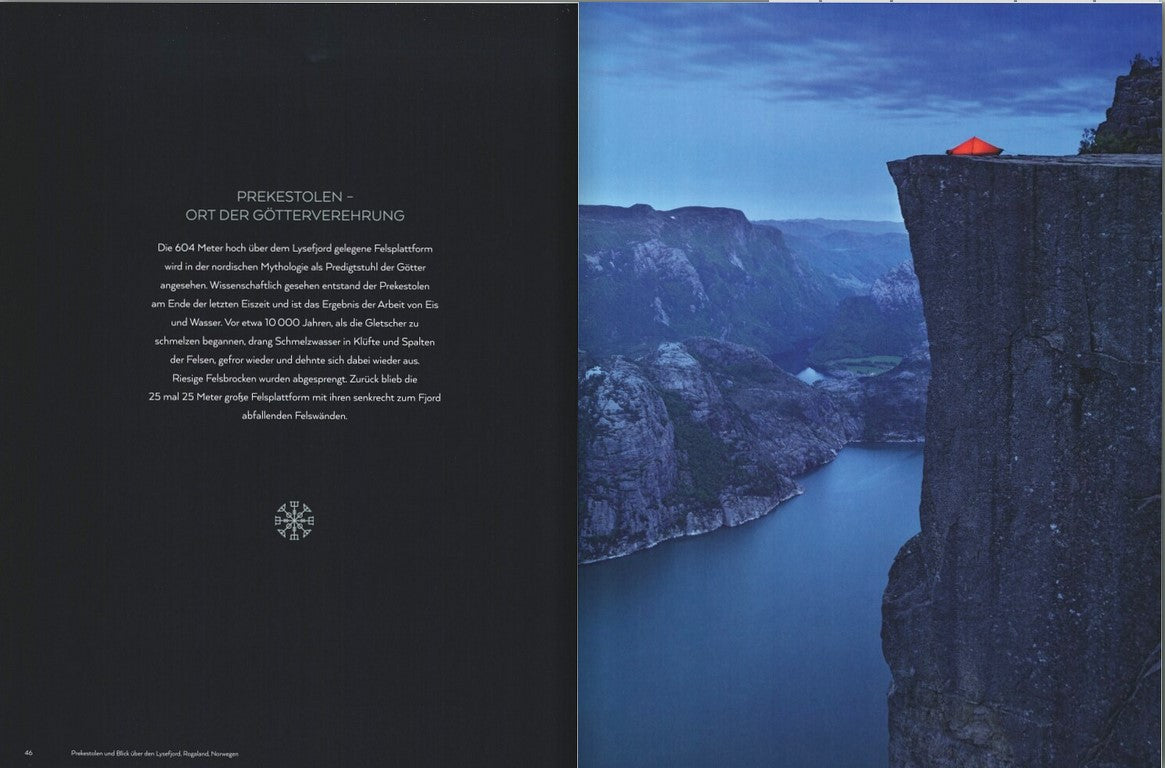 PREKESTOLEN –
ORT DER GÖTTERVEREHRUNG

Die 604 Meter hoch über dem Lysefjord gelegene Felsplattform wird in der nordischen Mythologie als Predigtstuhl der Götter angesehen. Wissenschaftlich gesehen entstand der Prekestolen am Ende der letzten Eiszeit und ist das Ergebnis der Arbeit von Eis und Wasser. Vor etwa 10 000 Jahren, als die Gletscher zu schmelzen begannen, drang Schmelzwasser in Klüfte und Spalten der Felsen, gefror wieder und dehnte sich dabei wieder aus. Riesige Felsbrocken wurden abgesprengt. Zurück blieb die 25 mal 25 Meter große Felsplattform mit ihren senkrecht zum Fjord abfallenden Felswänden.

46 Prekestolen und Blick über den Lysefjord, Rogaland, Norwegen